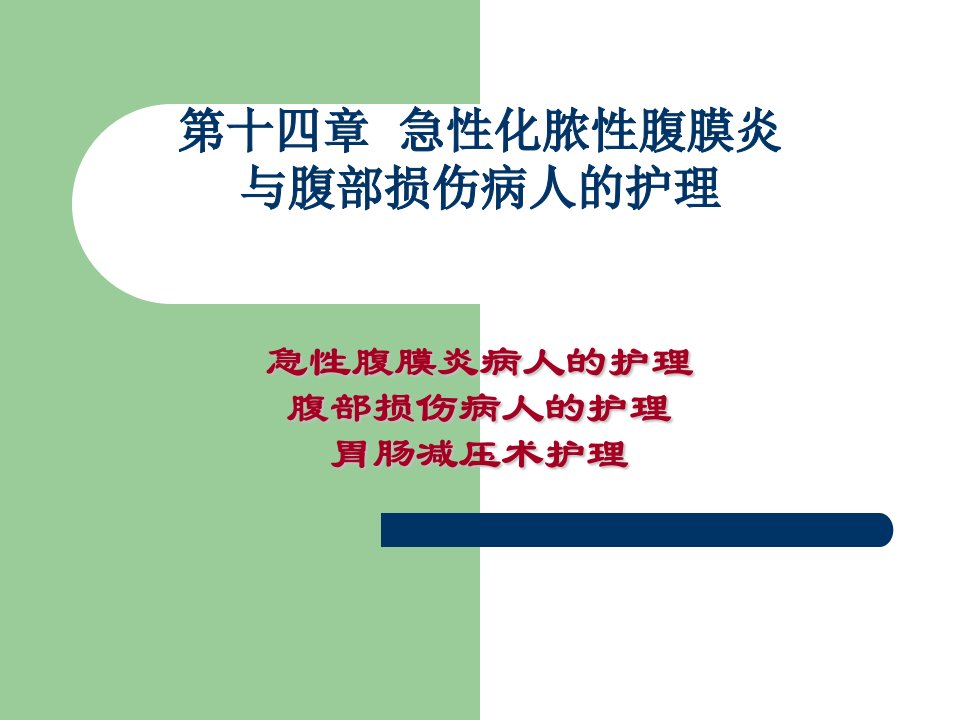 第十四章 急性化脓性腹膜炎与腹部损伤病人的护理

急性腹膜炎病人的护理
腹部损伤病人的护理
胃肠减压术护理